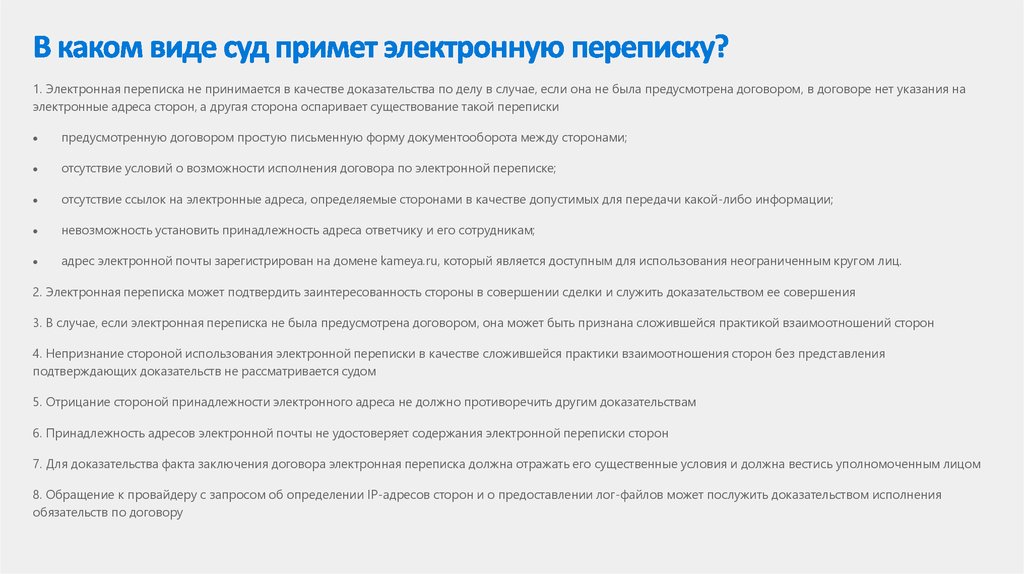 В каком виде суд примет электронную переписку?

1. Электронная переписка не принимается в качестве доказательства по делу в случае, если она не была предусмотрена договором, в договоре нет указания на электронные адреса сторон, а другая сторона оспаривает существование такой переписки

• предусмотренную договором простую письменную форму документооборота между сторонами;

• отсутствие условий о возможности исполнения договора по электронной переписке;

• отсутствие ссылок на электронные адреса, определяемые сторонами в качестве допустимых для передачи какой-либо информации;

• невозможность установить принадлежность адреса ответчику и его сотрудникам;

• адрес электронной почты зарегистрирован на домене kameya.ru, который является доступным для использования неограниченным кругом лиц.

2. Электронная переписка может подтвердить заинтересованность стороны в совершении сделки и служить доказательством ее совершения

3. В случае, если электронная переписка не была предусмотрена договором, она может быть признана сложившейся практикой взаимоотношений сторон

4. Непризнание стороной использования электронной переписки в качестве сложившейся практики взаимоотношения сторон без представления подтверждающих доказательств не рассматривается судом

5. Отрицание стороной принадлежности электронного адреса не должно противоречить другим доказательствам

6. Принадлежность адресов электронной почты не удостоверяет содержания электронной переписки сторон

7. Для доказательства факта заключения договора электронная переписка должна отражать его существенные условия и должна вестись уполномоченным лицом

8. Обращение к провайдеру с запросом об определении IP-адресов сторон и о предоставлении лог-файлов может послужить доказательством исполнения обязательств по договору